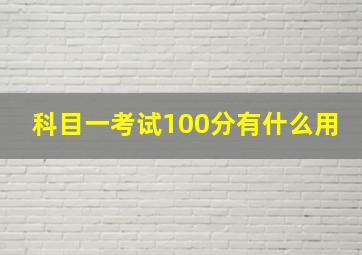 科目一考试100分有什么用